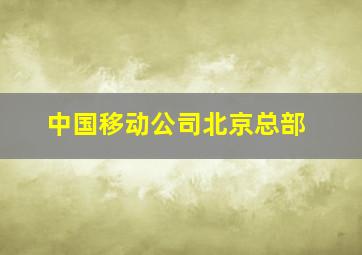 中国移动公司北京总部